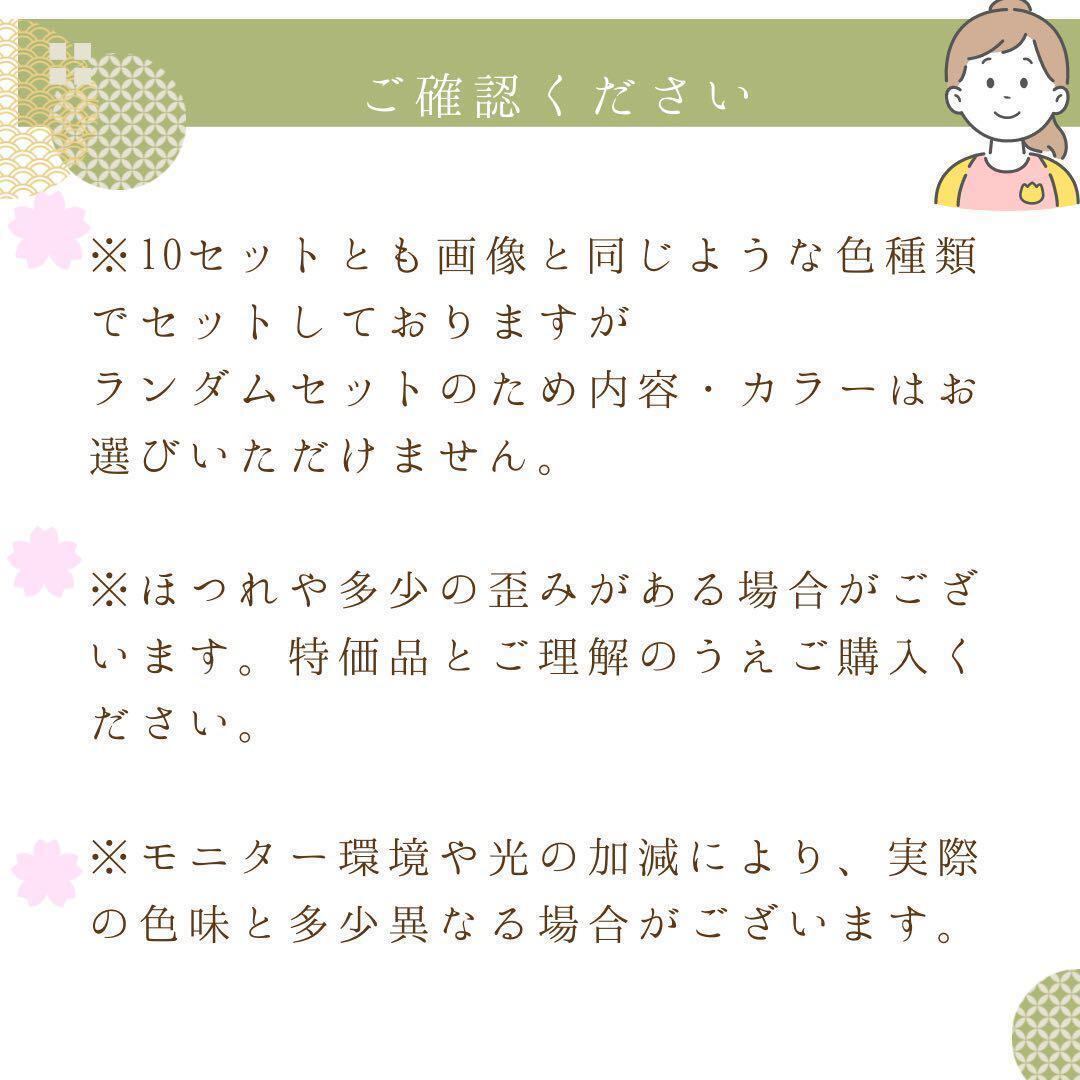 ご確認ください

※10セットとも画像と同じような色種類でセットしておりますが
ランダムセットのため内容・カラーはお選びいただけません。

※ほつれや多少の歪みがある場合がございます。特価品とご理解のうえご購入ください。

※モニター環境や光の加減により、実際の色味と多少異なる場合がございます。